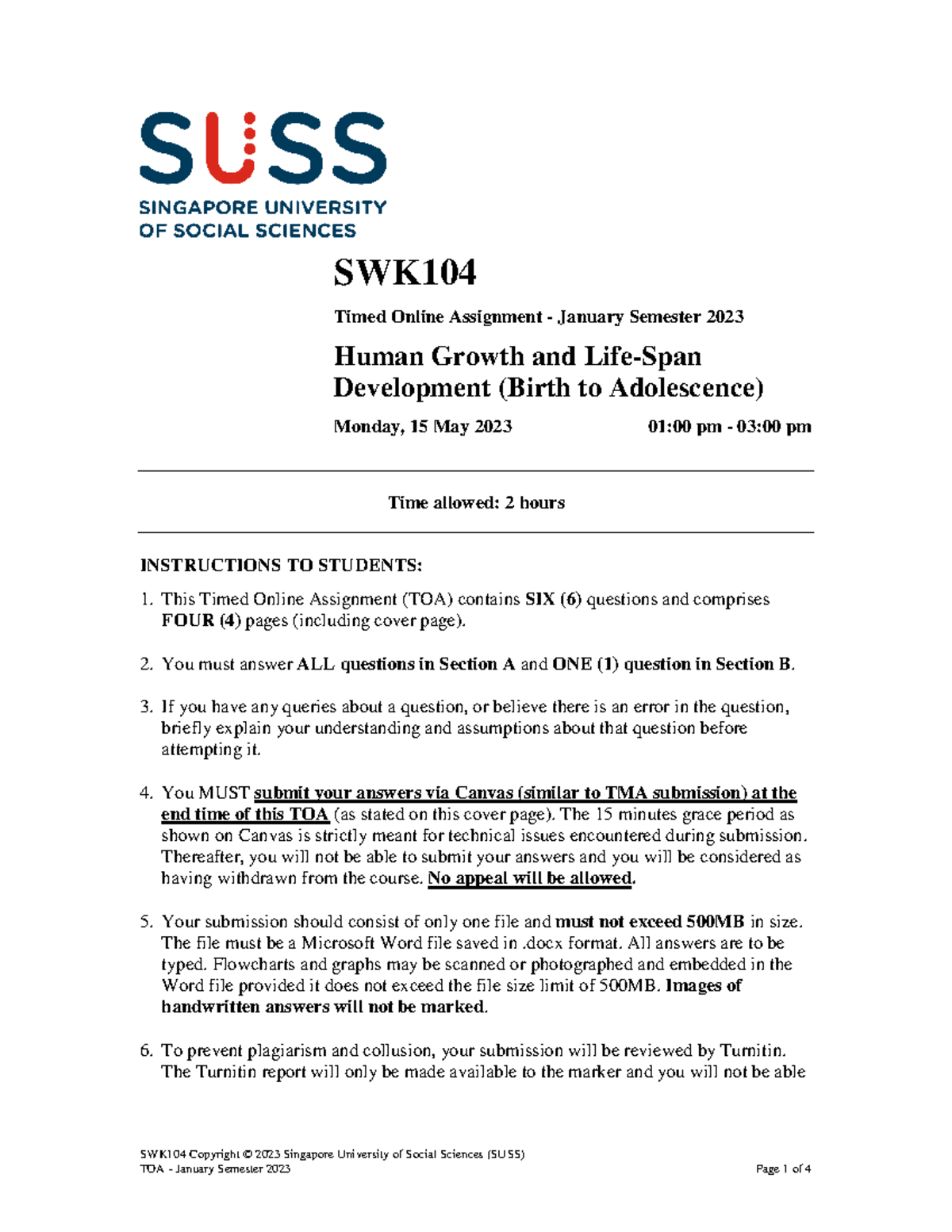 SUSS
SINGAPORE UNIVERSITY OF SOCIAL SCIENCES

SWK104

Timed Online Assignment - January Semester 2023

Human Growth and Life-Span Development (Birth to Adolescence)

Monday, 15 May 2023 01:00 pm - 03:00 pm

Time allowed: 2 hours

INSTRUCTIONS TO STUDENTS:

1. This Timed Online Assignment (TOA) contains SIX (6) questions and comprises FOUR (4) pages (including cover page).

2. You must answer ALL questions in Section A and ONE (1) question in Section B.

3. If you have any queries about a question, or believe there is an error in the question, briefly explain your understanding and assumptions about that question before attempting it.

4. You MUST submit your answers via Canvas (similar to TMA submission) at the end time of this TOA (as stated on this cover page). The 15 minutes grace period as shown on Canvas is strictly meant for technical issues encountered during submission. Thereafter, you will not be able to submit your answers and you will be considered as having withdrawn from the course. No appeal will be allowed.

5. Your submission should consist of only one file and must not exceed 500MB in size. The file must be a Microsoft Word file saved in .docx format. All answers are to be typed. Flowcharts and graphs may be scanned or photographed and embedded in the Word file provided it does not exceed the file size limit of 500MB. Images of handwritten answers will not be marked.

6. To prevent plagiarism and collusion, your submission will be reviewed by Turnitin. The Turnitin report will only be made available to the marker and you will not be able

SWK104 Copyright © 2023 Singapore University of Social Sciences (SUSS)
TOA - January Semester 2023 Page 1 of 4